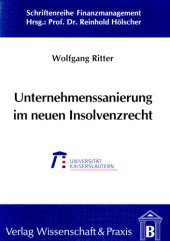 Schriftenreihe Finanzmanagement
Hrsg.: Prof. Dr. Reinhold Hölscher

Wolfgang Ritter

Unternehmenssanierung im neuen Insolvenzrecht

UNIVERSITÄT KAISERSLAUTERN

Verlag Wissenschaft & Praxis

B